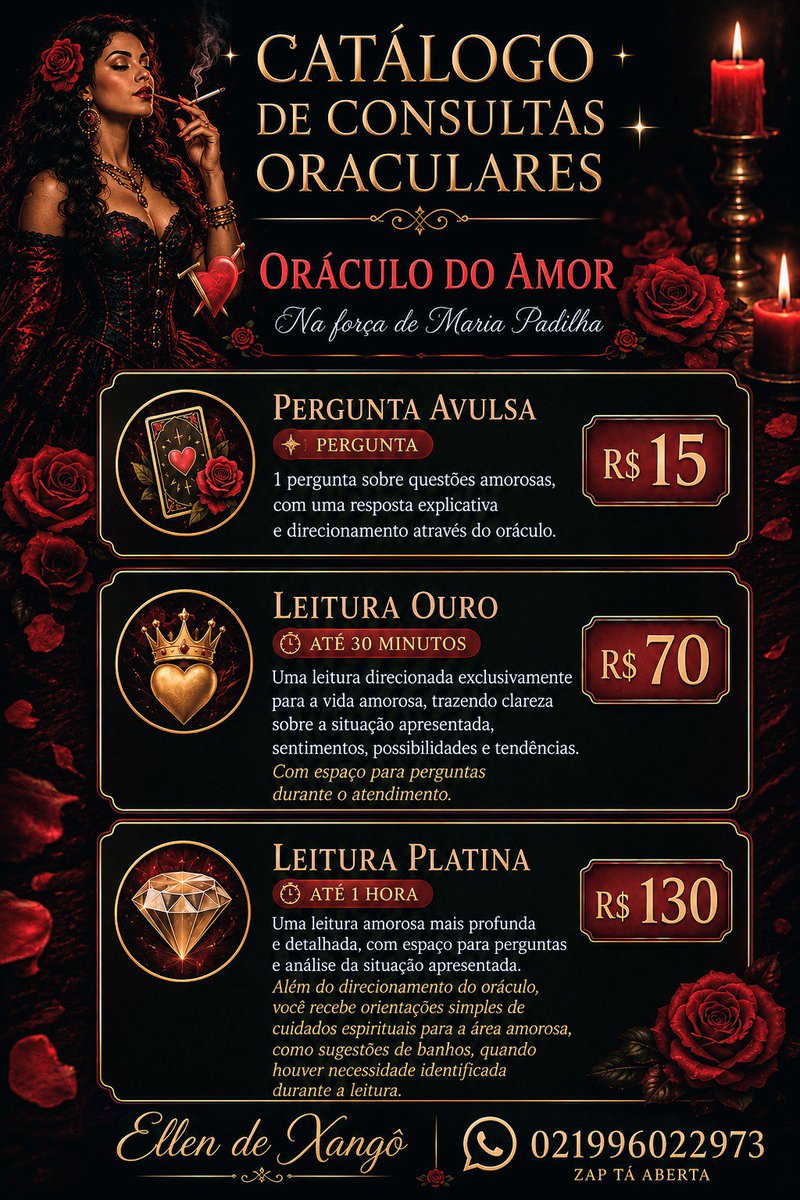 CATÁLOGO DE CONSULTAS ORACULARES

ORÁCULO DO AMOR
Na força de Maria Padilha

PERGUNTA AVULSA
PERGUNTA
1 pergunta sobre questões amorosas, com uma resposta explicativa e direcionamento através do oráculo.
R$ 15

LEITURA OURO
ATÉ 30 MINUTOS
Uma leitura direcionada exclusivamente para a vida amorosa, trazendo clareza sobre a situação apresentada, sentimentos, possibilidades e tendências.
Com espaço para perguntas durante o atendimento.
R$ 70

LEITURA PLATINA
ATÉ 1 HORA
Uma leitura amorosa mais profunda e detalhada, com espaço para perguntas e análise da situação apresentada.
Além do direcionamento do oráculo, você recebe orientações simples de cuidados espirituais para a área amorosa, como sugestões de banhos, quando houver necessidade identificada durante a leitura.
R$ 130

Ellen de Xangô
021996022973
ZAP TÁ ABERTA